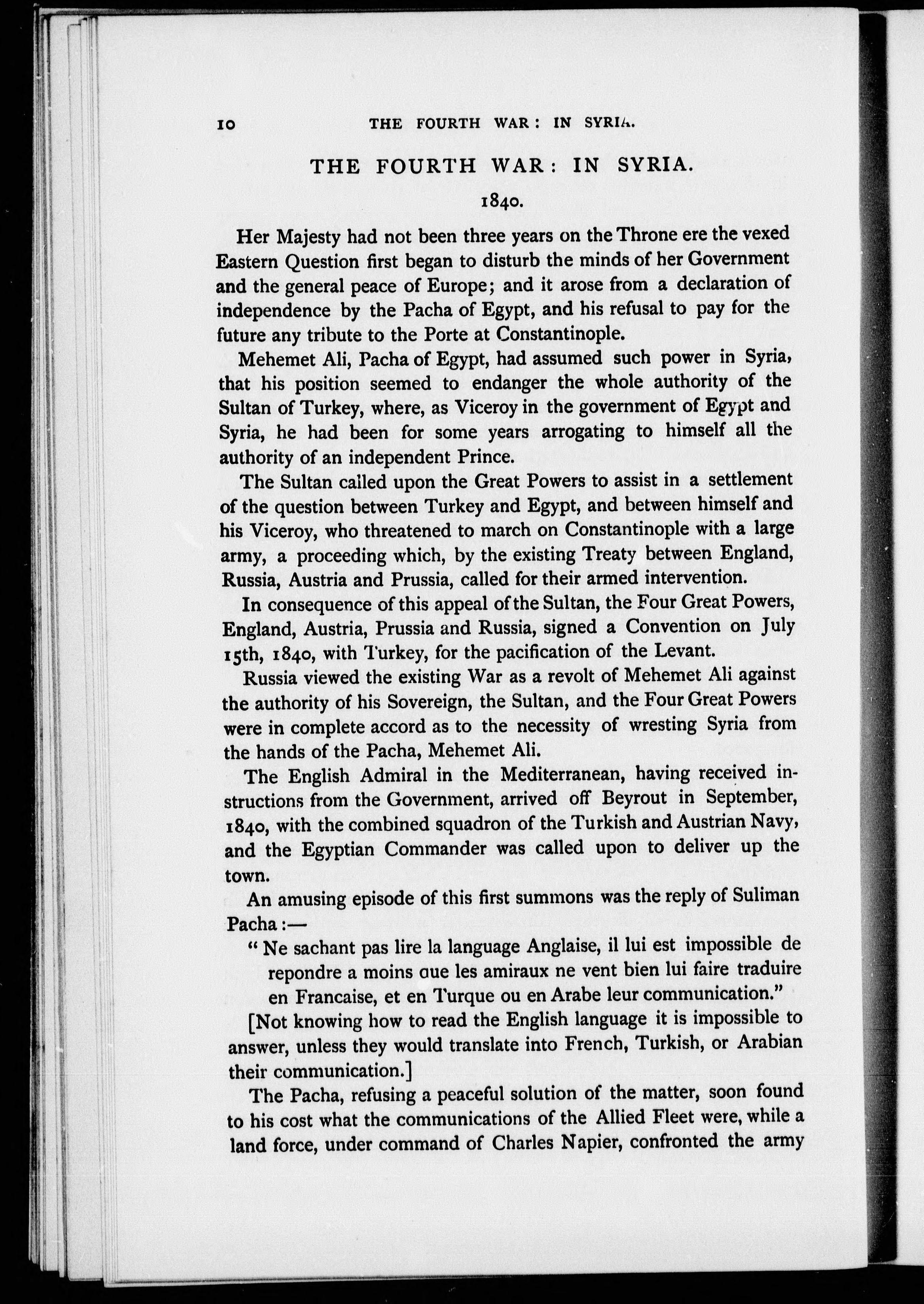 10 THE FOURTH WAR: IN SYRIA.

THE FOURTH WAR: IN SYRIA.

1840.

Her Majesty had not been three years on the Throne ere the vexed Eastern Question first began to disturb the minds of her Government and the general peace of Europe; and it arose from a declaration of independence by the Pacha of Egypt, and his refusal to pay for the future any tribute to the Porte at Constantinople.

Mehemet Ali, Pacha of Egypt, had assumed such power in Syria, that his position seemed to endanger the whole authority of the Sultan of Turkey, where, as Viceroy in the government of Egypt and Syria, he had been for some years arrogating to himself all the authority of an independent Prince.

The Sultan called upon the Great Powers to assist in a settlement of the question between Turkey and Egypt, and between himself and his Viceroy, who threatened to march on Constantinople with a large army, a proceeding which, by the existing Treaty between England, Russia, Austria and Prussia, called for their armed intervention.

In consequence of this appeal of the Sultan, the Four Great Powers, England, Austria, Prussia and Russia, signed a Convention on July 15th, 1840, with Turkey, for the pacification of the Levant.

Russia viewed the existing War as a revolt of Mehemet Ali against the authority of his Sovereign, the Sultan, and the Four Great Powers were in complete accord as to the necessity of wresting Syria from the hands of the Pacha, Mehemet Ali.

The English Admiral in the Mediterranean, having received instructions from the Government, arrived off Beyrout in September, 1840, with the combined squadron of the Turkish and Austrian Navy, and the Egyptian Commander was called upon to deliver up the town.

An amusing episode of this first summons was the reply of Suliman Pacha:—

"Ne sachant pas lire la language Anglaise, il lui est impossible de repondre a moins oue les amiraux ne vent bien lui faire traduire en Francaise, et en Turque ou en Arabe leur communication."

[Not knowing how to read the English language it is impossible to answer, unless they would translate into French, Turkish, or Arabian their communication.]

The Pacha, refusing a peaceful solution of the matter, soon found to his cost what the communications of the Allied Fleet were, while a land force, under command of Charles Napier, confronted the army